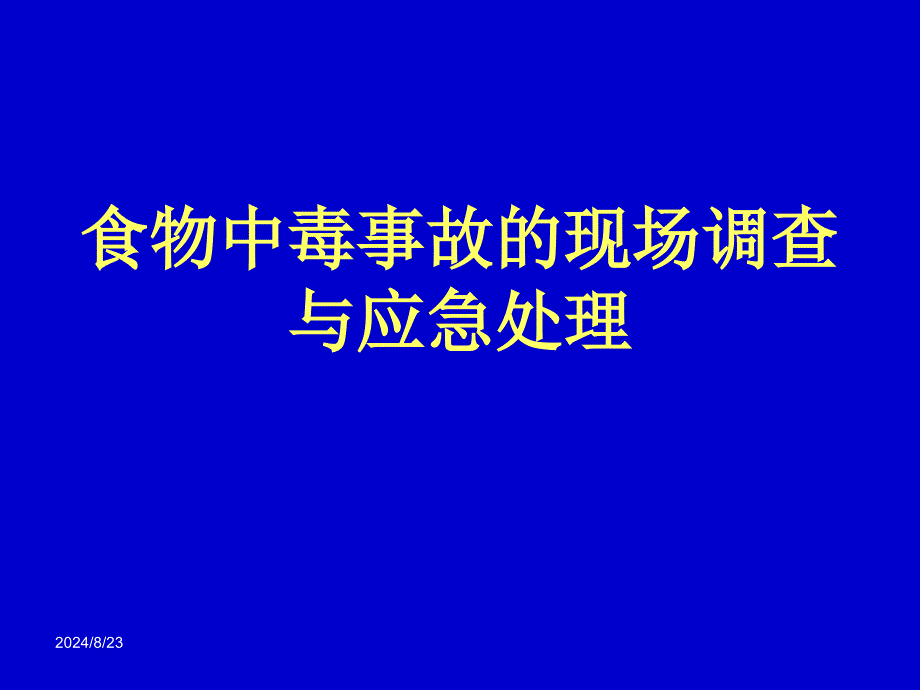 食物中毒事故的现场调查与应急处理

2024/8/23